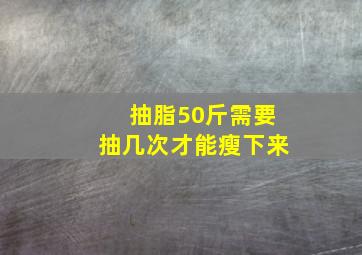 抽脂50斤需要
抽几次才能瘦下来